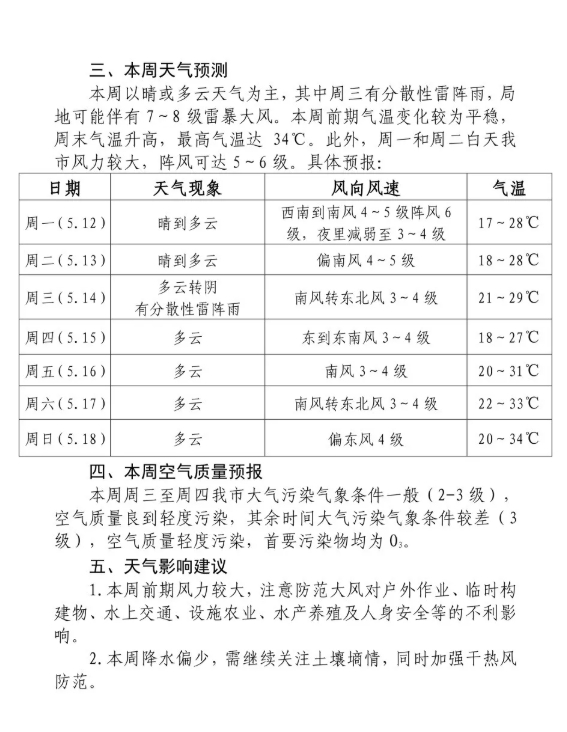 三、本周天气预测

本周以晴或多云天气为主，其中周三有分散性雷阵雨，局地可能伴有 7～8 级雷暴大风。本周前期气温变化较为平稳，周末气温升高，最高气温达 34℃。此外，周一和周二白天我市风力较大，阵风可达 5～6 级。具体预报：

| 日期 | 天气现象 | 风向风速 | 气温 |
|---|---|---|---|
| 周一（5.12） | 晴到多云 | 西南到南风 4～5 级阵风 6 级，夜里减弱至 3～4 级 | 17～28℃ |
| 周二（5.13） | 晴到多云 | 偏南风 4～5 级 | 18～28℃ |
| 周三（5.14） | 多云转阴 有分散性雷阵雨 | 南风转东北风 3～4 级 | 21～29℃ |
| 周四（5.15） | 多云 | 东到东南风 3～4 级 | 18～27℃ |
| 周五（5.16） | 多云 | 南风 3～4 级 | 20～31℃ |
| 周六（5.17） | 多云 | 南风转东北风 3～4 级 | 22～33℃ |
| 周日（5.18） | 多云 | 偏东风 4 级 | 20～34℃ |

四、本周空气质量预报

本周周三至周四我市大气污染气象条件一般（2-3 级），空气质量良到轻度污染，其余时间大气污染气象条件较差（3 级），空气质量轻度污染，首要污染物均为 $O_3$。

五、天气影响建议

1.本周前期风力较大，注意防范大风对户外作业、临时构建物、水上交通、设施农业、水产养殖及人身安全等的不利影响。

2.本周降水偏少，需继续关注土壤墒情，同时加强干热风防范。